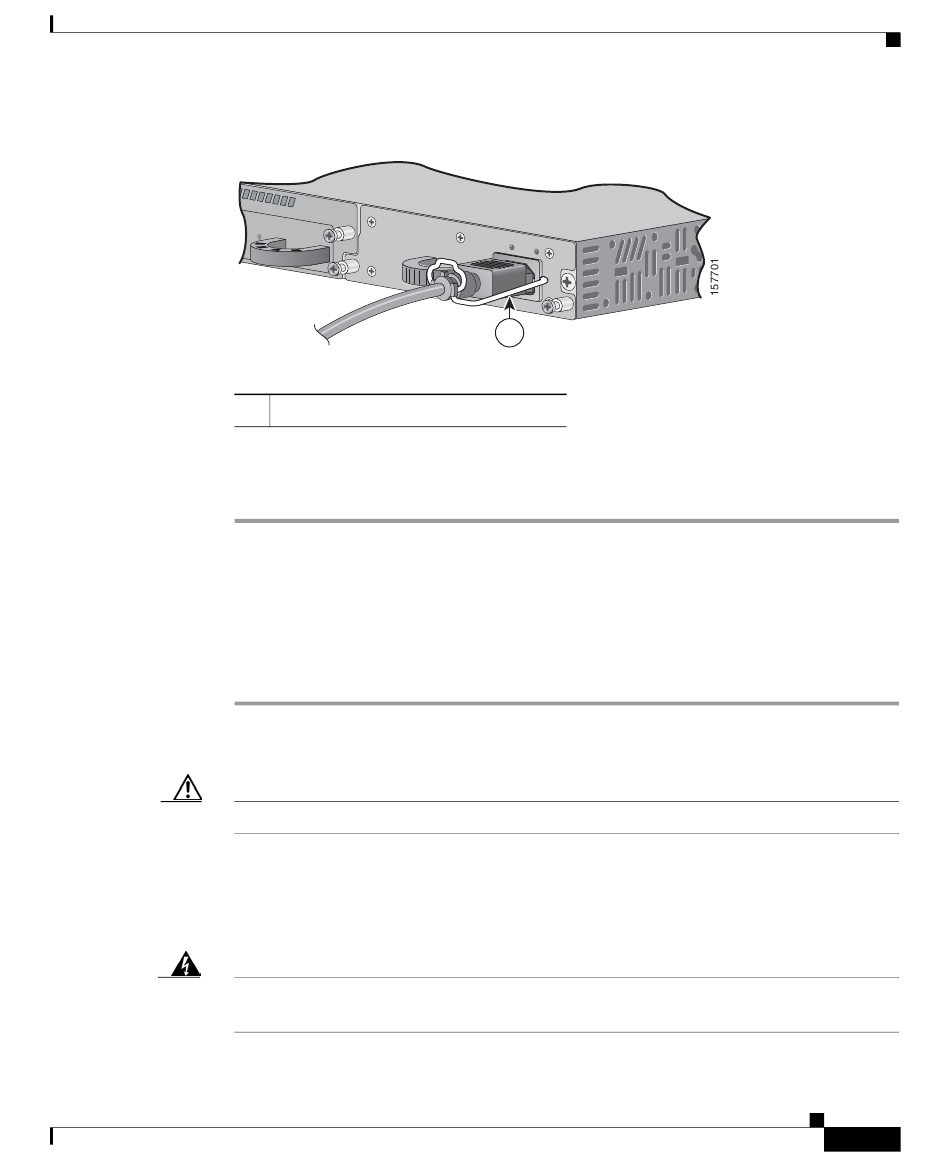 157701